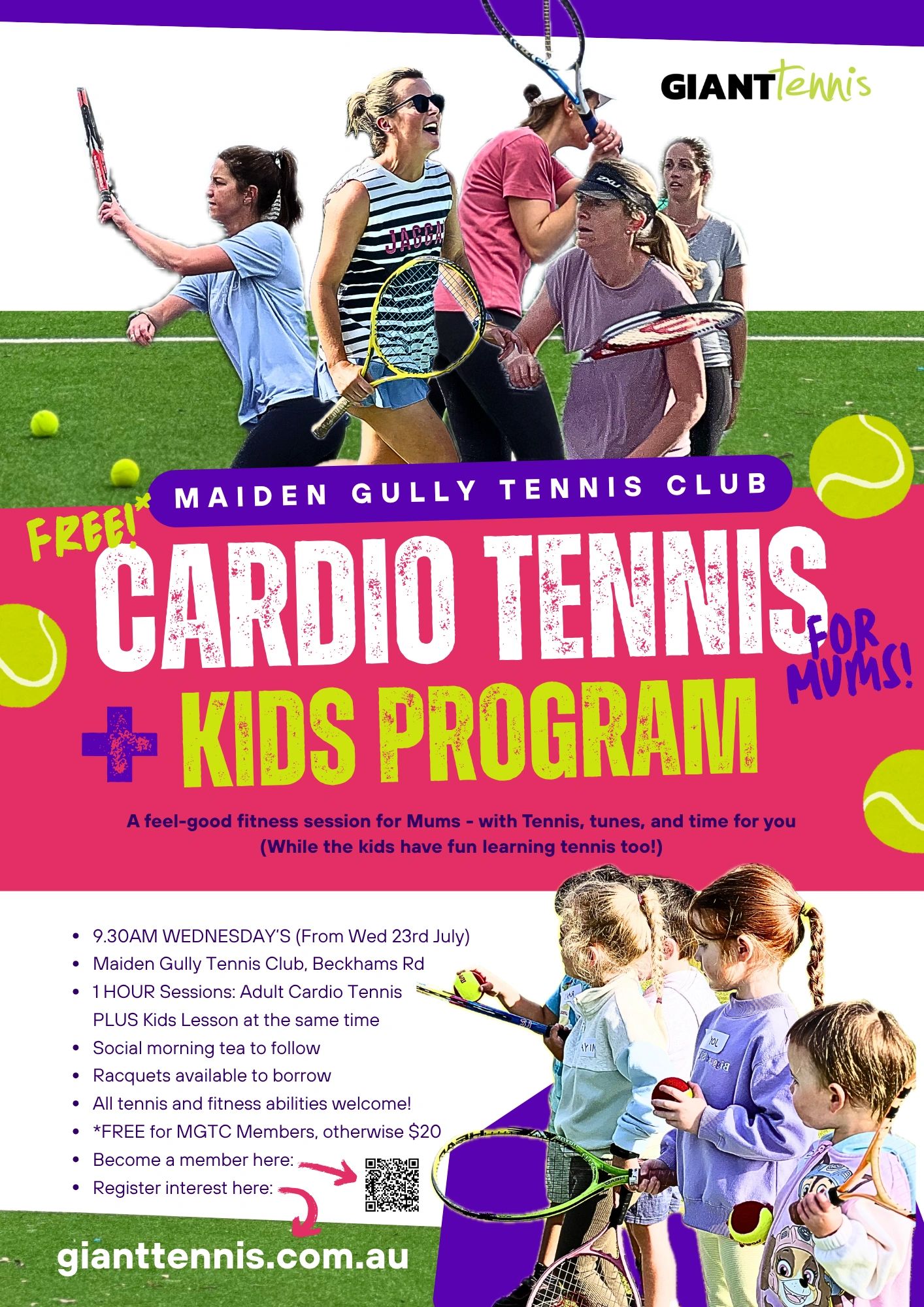 GIANTtennis

MAIDEN GULLY TENNIS CLUB

FREE!*

CARDIO TENNIS

FOR MUMS!

+ KIDS PROGRAM

A feel-good fitness session for Mums - with Tennis, tunes, and time for you (While the kids have fun learning tennis too!)

• 9.30AM WEDNESDAY'S (From Wed 23rd July)
• Maiden Gully Tennis Club, Beckhams Rd
• 1 HOUR Sessions: Adult Cardio Tennis PLUS Kids Lesson at the same time
• Social morning tea to follow
• Racquets available to borrow
• All tennis and fitness abilities welcome!
• *FREE for MGTC Members, otherwise $20
• Become a member here:
• Register interest here:

gianttennis.com.au